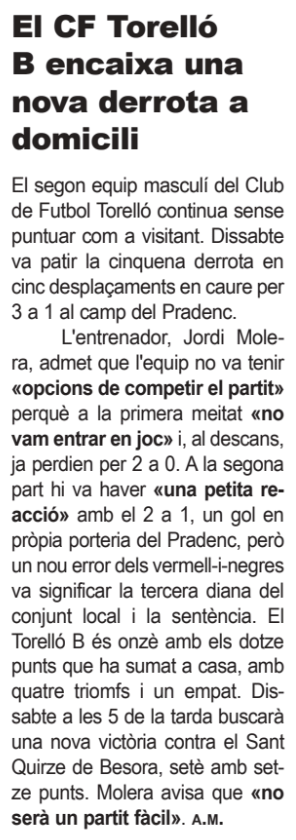 El CF Torelló B encaixa una nova derrota a domicili

El segon equip masculí del Club de Futbol Torelló continua sense puntuar com a visitant. Dissabte va patir la cinquena derrota en cinc desplaçaments en caure per 3 a 1 al camp del Pradenc.

L'entrenador, Jordi Molera, admet que l'equip no va tenir «opcions de competir el partit» perquè a la primera meitat «no vam entrar en joc» i, al descans, ja perdien per 2 a 0. A la segona part hi va haver «una petita reacció» amb el 2 a 1, un gol en pròpia porteria del Pradenc, però un nou error dels vermell-i-negres va significar la tercera diana del conjunt local i la sentència. El Torelló B és onzè amb els dotze punts que ha sumat a casa, amb quatre triomfs i un empat. Dissabte a les 5 de la tarda buscarà una nova victòria contra el Sant Quirze de Besora, setè amb setze punts. Molera avisa que «no serà un partit fàcil». A.M.